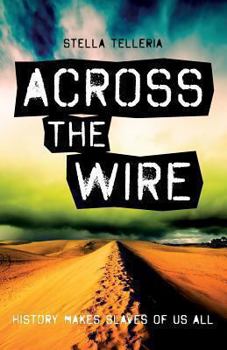 STELLA TELLERIA

ACROSS THE WIRE

HISTORY MAKES SLAVES OF US ALL